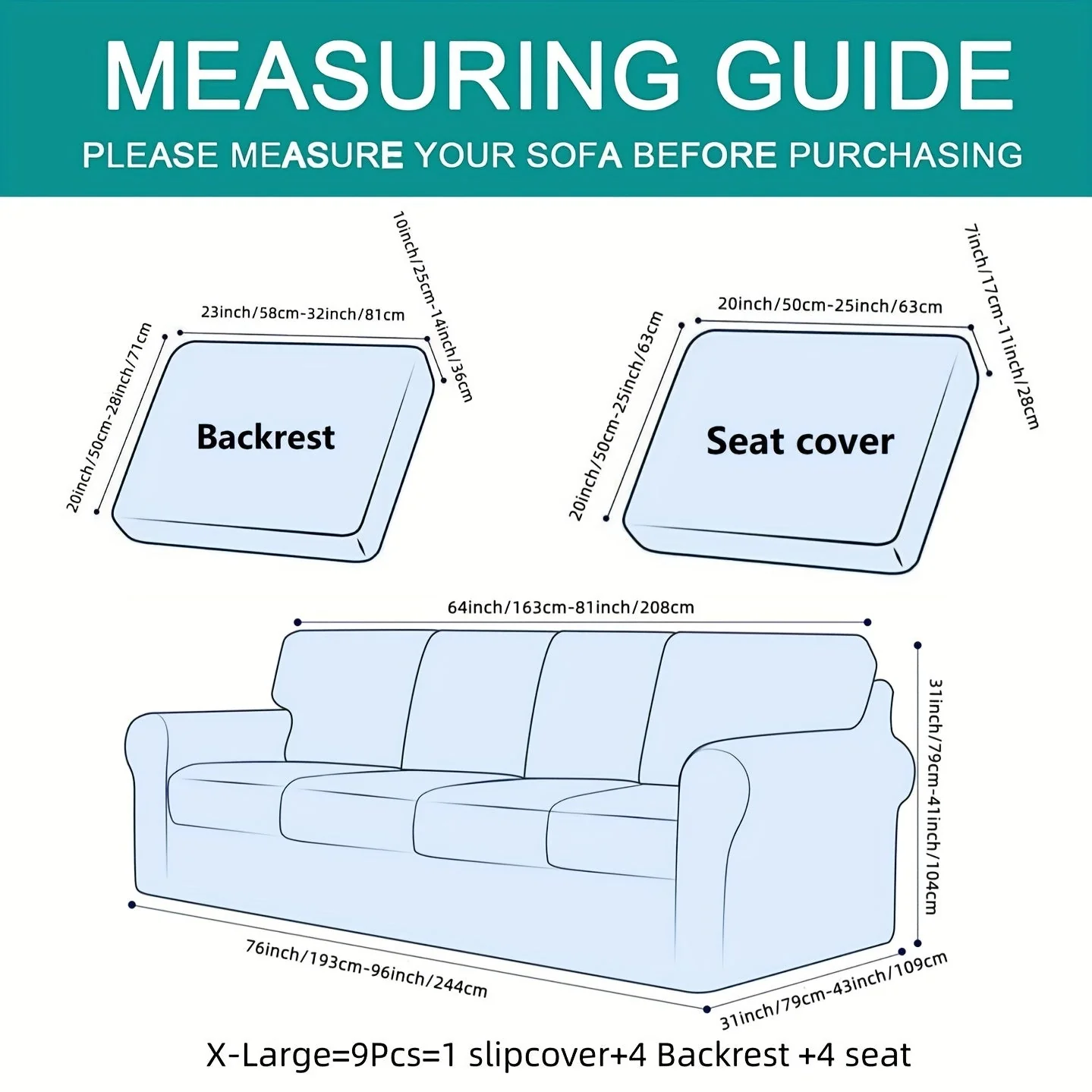 MEASURING GUIDE

PLEASE MEASURE YOUR SOFA BEFORE PURCHASING

23inch/58cm-32inch/81cm

10inch/25cm-14inch/36cm

20inch/50cm-28inch/71cm

Backrest

20inch/50cm-25inch/63cm

7inch/17cm-11inch/28cm

20inch/50cm-25inch/63cm

Seat cover

64inch/163cm-81inch/208cm

31inch/79cm-41inch/104cm

76inch/193cm-96inch/244cm

31inch/79cm-43inch/109cm

X-Large=9Pcs=1 slipcover+4 Backrest +4 seat